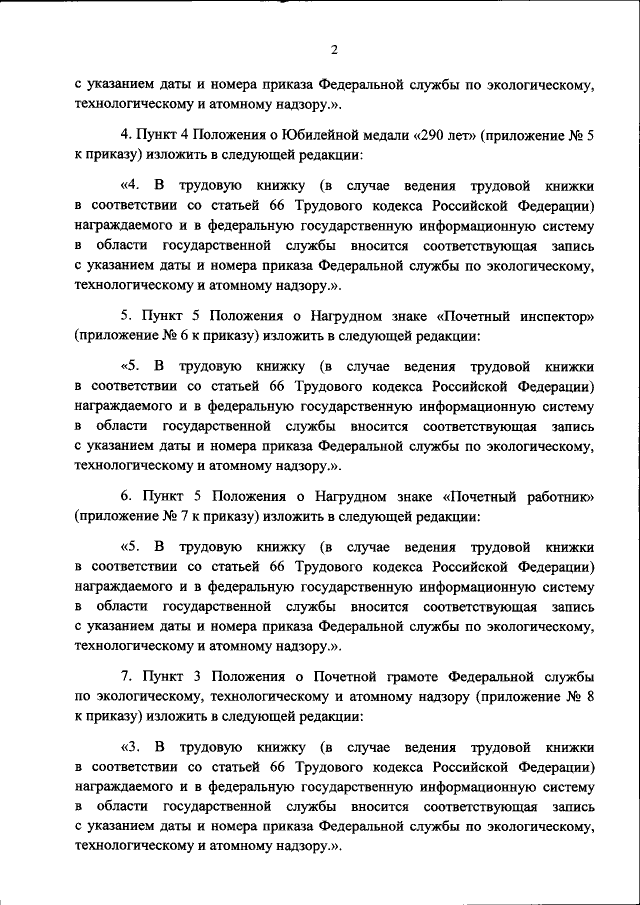 2

с указанием даты и номера приказа Федеральной службы по экологическому, технологическому и атомному надзору.».

4. Пункт 4 Положения о Юбилейной медали «290 лет» (приложение № 5 к приказу) изложить в следующей редакции:

«4. В трудовую книжку (в случае ведения трудовой книжки в соответствии со статьей 66 Трудового кодекса Российской Федерации) награждаемого и в федеральную государственную информационную систему в области государственной службы вносится соответствующая запись с указанием даты и номера приказа Федеральной службы по экологическому, технологическому и атомному надзору.».

5. Пункт 5 Положения о Нагрудном знаке «Почетный инспектор» (приложение № 6 к приказу) изложить в следующей редакции:

«5. В трудовую книжку (в случае ведения трудовой книжки в соответствии со статьей 66 Трудового кодекса Российской Федерации) награждаемого и в федеральную государственную информационную систему в области государственной службы вносится соответствующая запись с указанием даты и номера приказа Федеральной службы по экологическому, технологическому и атомному надзору.».

6. Пункт 5 Положения о Нагрудном знаке «Почетный работник» (приложение № 7 к приказу) изложить в следующей редакции:

«5. В трудовую книжку (в случае ведения трудовой книжки в соответствии со статьей 66 Трудового кодекса Российской Федерации) награждаемого и в федеральную государственную информационную систему в области государственной службы вносится соответствующая запись с указанием даты и номера приказа Федеральной службы по экологическому, технологическому и атомному надзору.».

7. Пункт 3 Положения о Почетной грамоте Федеральной службы по экологическому, технологическому и атомному надзору (приложение № 8 к приказу) изложить в следующей редакции:

«3. В трудовую книжку (в случае ведения трудовой книжки в соответствии со статьей 66 Трудового кодекса Российской Федерации) награждаемого и в федеральную государственную информационную систему в области государственной службы вносится соответствующая запись с указанием даты и номера приказа Федеральной службы по экологическому, технологическому и атомному надзору.».